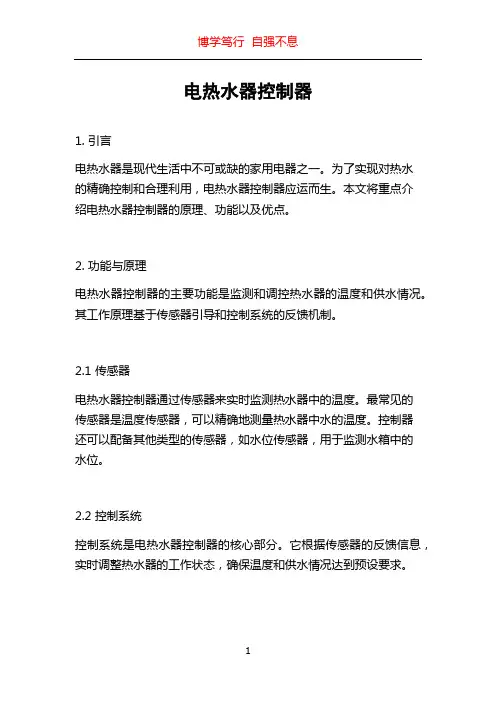 博学笃行 自强不息

电热水器控制器

1. 引言

电热水器是现代生活中不可或缺的家用电器之一。为了实现对热水的精确控制和合理利用，电热水器控制器应运而生。本文将重点介绍电热水器控制器的原理、功能以及优点。

2. 功能与原理

电热水器控制器的主要功能是监测和调控热水器的温度和供水情况。其工作原理基于传感器引导和控制系统的反馈机制。

2.1 传感器

电热水器控制器通过传感器来实时监测热水器中的温度。最常见的传感器是温度传感器，可以精确地测量热水器中水的温度。控制器还可以配备其他类型的传感器，如水位传感器，用于监测水箱中的水位。

2.2 控制系统

控制系统是电热水器控制器的核心部分。它根据传感器的反馈信息，实时调整热水器的工作状态，确保温度和供水情况达到预设要求。

1